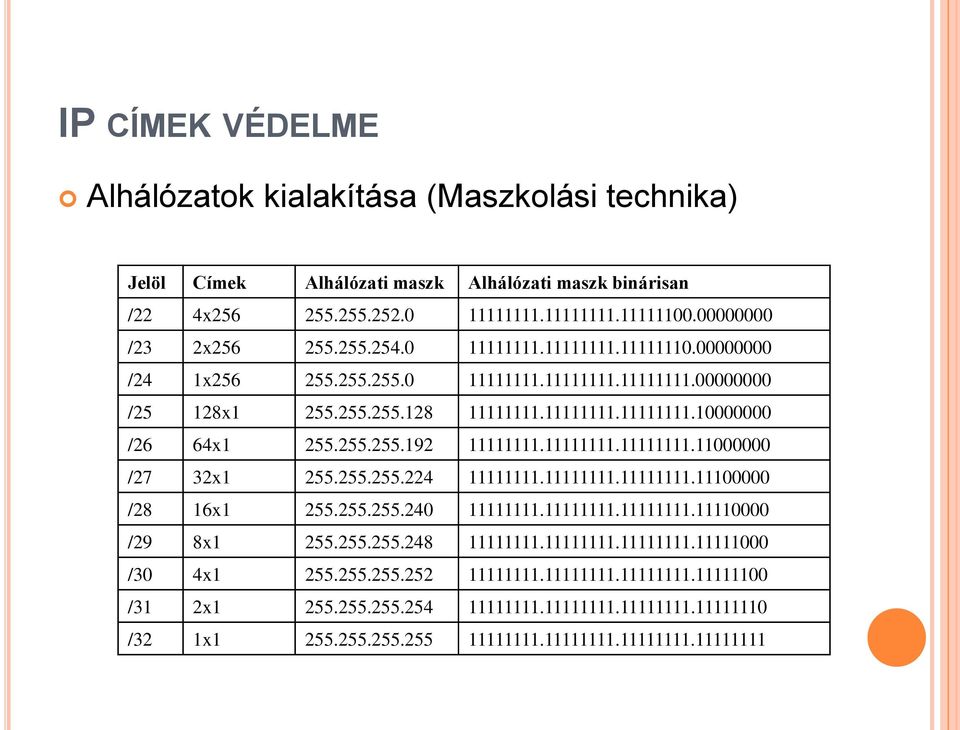 IP CÍMEK VÉDELME

Alhálózatok kialakítása (Maszkolási technika)

| Jelöl | Címek | Alhálózati maszk | Alhálózati maszk binárisan |
|---|---|---|---|
| /22 | 4x256 | 255.255.252.0 | 11111111.11111111.11111100.00000000 |
| /23 | 2x256 | 255.255.254.0 | 11111111.11111111.11111110.00000000 |
| /24 | 1x256 | 255.255.255.0 | 11111111.11111111.11111111.00000000 |
| /25 | 128x1 | 255.255.255.128 | 11111111.11111111.11111111.10000000 |
| /26 | 64x1 | 255.255.255.192 | 11111111.11111111.11111111.11000000 |
| /27 | 32x1 | 255.255.255.224 | 11111111.11111111.11111111.11100000 |
| /28 | 16x1 | 255.255.255.240 | 11111111.11111111.11111111.11110000 |
| /29 | 8x1 | 255.255.255.248 | 11111111.11111111.11111111.11111000 |
| /30 | 4x1 | 255.255.255.252 | 11111111.11111111.11111111.11111100 |
| /31 | 2x1 | 255.255.255.254 | 11111111.11111111.11111111.11111110 |
| /32 | 1x1 | 255.255.255.255 | 11111111.11111111.11111111.11111111 |